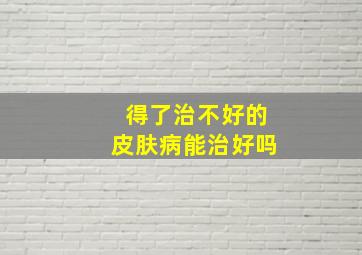 得了治不好的
皮肤病能治好吗